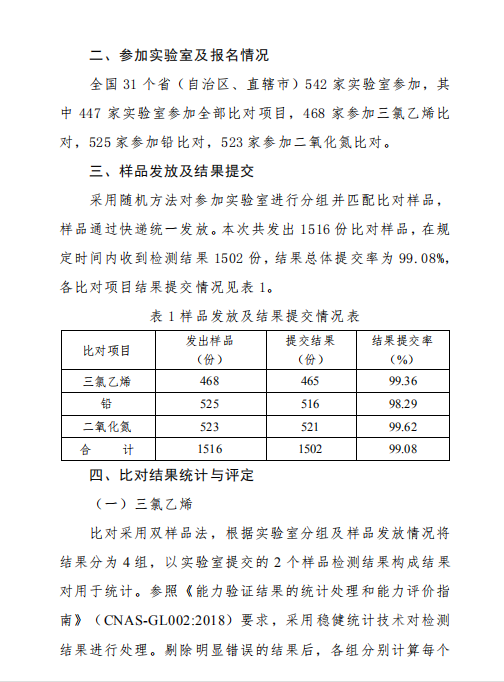 二、参加实验室及报名情况

全国 31 个省（自治区、直辖市）542 家实验室参加，其中 447 家实验室参加全部比对项目，468 家参加三氯乙烯比对，525 家参加铅比对，523 家参加二氧化氮比对。

三、样品发放及结果提交

采用随机方法对参加实验室进行分组并匹配比对样品，样品通过快递统一发放。本次共发出 1516 份比对样品，在规定时间内收到检测结果 1502 份，结果总体提交率为 99.08%，各比对项目结果提交情况见表 1。

表 1 样品发放及结果提交情况表

| 比对项目 | 发出样品（份） | 提交结果（份） | 结果提交率（%） |
|---|---|---|---|
| 三氯乙烯 | 468 | 465 | 99.36 |
| 铅 | 525 | 516 | 98.29 |
| 二氧化氮 | 523 | 521 | 99.62 |
| 合　计 | 1516 | 1502 | 99.08 |

四、比对结果统计与评定

（一）三氯乙烯

比对采用双样品法，根据实验室分组及样品发放情况将结果分为 4 组，以实验室提交的 2 个样品检测结果构成结果对用于统计。参照《能力验证结果的统计处理和能力评价指南》（CNAS-GL002:2018）要求，采用稳健统计技术对检测结果进行处理。剔除明显错误的结果后，各组分别计算每个